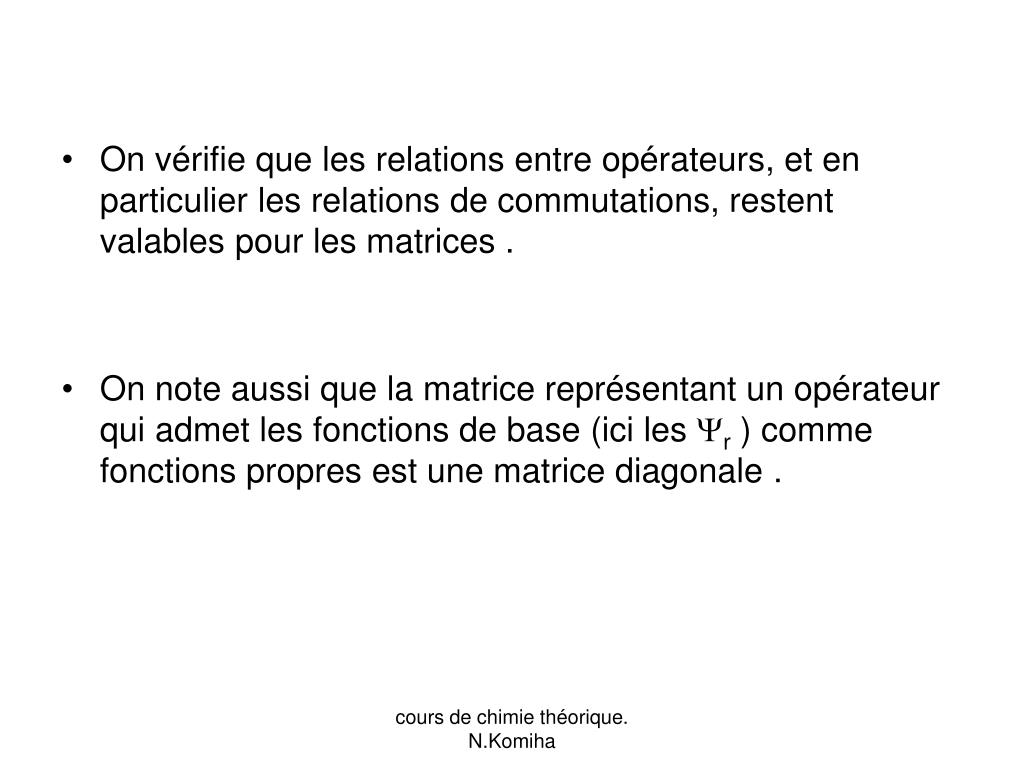 • On vérifie que les relations entre opérateurs, et en particulier les relations de commutations, restent valables pour les matrices .

• On note aussi que la matrice représentant un opérateur qui admet les fonctions de base (ici les $\Psi_r$ ) comme fonctions propres est une matrice diagonale .

cours de chimie théorique. N.Komiha